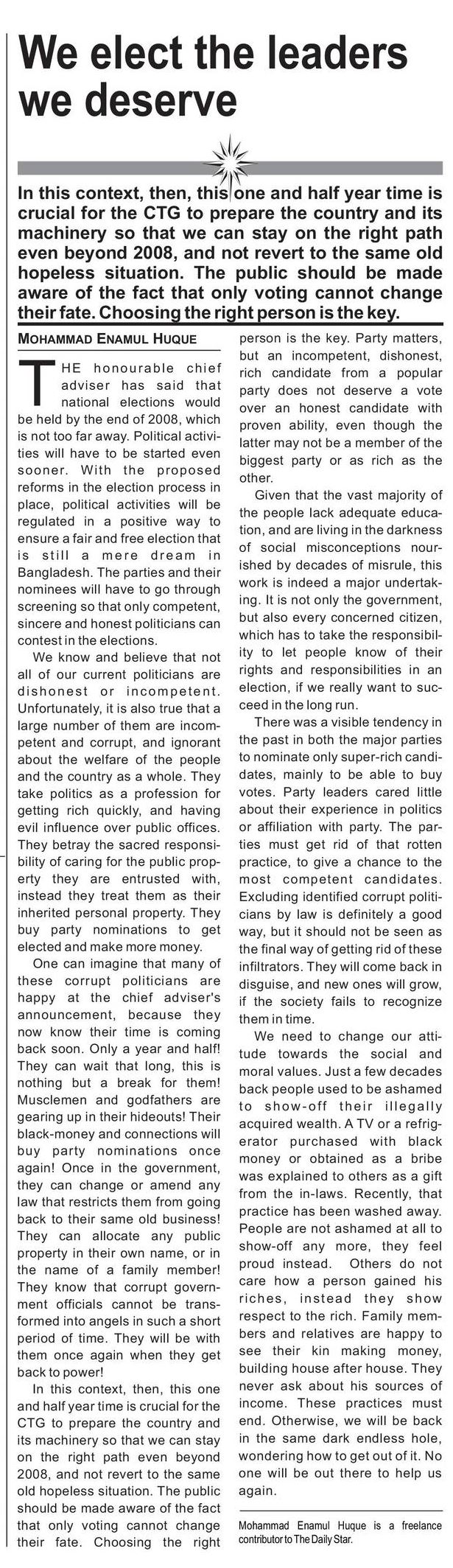 We elect the leaders we deserve

In this context, then, this one and half year time is crucial for the CTG to prepare the country and its machinery so that we can stay on the right path even beyond 2008, and not revert to the same old hopeless situation. The public should be made aware of the fact that only voting cannot change their fate. Choosing the right person is the key.

MOHAMMAD ENAMUL HUQUE

THE honourable chief adviser has said that national elections would be held by the end of 2008, which is not too far away. Political activities will have to be started even sooner. With the proposed reforms in the election process in place, political activities will be regulated in a positive way to ensure a fair and free election that is still a mere dream in Bangladesh. The parties and their nominees will have to go through screening so that only competent, sincere and honest politicians can contest in the elections.

We know and believe that not all of our current politicians are dishonest or incompetent. Unfortunately, it is also true that a large number of them are incompetent and corrupt, and ignorant about the welfare of the people and the country as a whole. They take politics as a profession for getting rich quickly, and having evil influence over public offices. They betray the sacred responsibility of caring for the public property they are entrusted with, instead they treat them as their inherited personal property. They buy party nominations to get elected and make more money.

One can imagine that many of these corrupt politicians are happy at the chief adviser's announcement, because they now know their time is coming back soon. Only a year and half! They can wait that long, this is nothing but a break for them! Musclemen and godfathers are gearing up in their hideouts! Their black-money and connections will buy party nominations once again! Once in the government, they can change or amend any law that restricts them from going back to their same old business! They can allocate any public property in their own name, or in the name of a family member! They know that corrupt government officials cannot be transformed into angels in such a short period of time. They will be with them once again when they get back to power!

In this context, then, this one and half year time is crucial for the CTG to prepare the country and its machinery so that we can stay on the right path even beyond 2008, and not revert to the same old hopeless situation. The public should be made aware of the fact that only voting cannot change their fate. Choosing the right person is the key. Party matters, but an incompetent, dishonest, rich candidate from a popular party does not deserve a vote over an honest candidate with proven ability, even though the latter may not be a member of the biggest party or as rich as the other.

Given that the vast majority of the people lack adequate education, and are living in the darkness of social misconceptions nourished by decades of misrule, this work is indeed a major undertaking. It is not only the government, but also every concerned citizen, which has to take the responsibility to let people know of their rights and responsibilities in an election, if we really want to succeed in the long run.

There was a visible tendency in the past in both the major parties to nominate only super-rich candidates, mainly to be able to buy votes. Party leaders cared little about their experience in politics or affiliation with party. The parties must get rid of that rotten practice, to give a chance to the most competent candidates. Excluding identified corrupt politicians by law is definitely a good way, but it should not be seen as the final way of getting rid of these infiltrators. They will come back in disguise, and new ones will grow, if the society fails to recognize them in time.

We need to change our attitude towards the social and moral values. Just a few decades back people used to be ashamed to show-off their illegally acquired wealth. A TV or a refrigerator purchased with black money or obtained as a bribe was explained to others as a gift from the in-laws. Recently, that practice has been washed away. People are not ashamed at all to show-off any more, they feel proud instead. Others do not care how a person gained his riches, instead they show respect to the rich. Family members and relatives are happy to see their kin making money, building house after house. They never ask about his sources of income. These practices must end. Otherwise, we will be back in the same dark endless hole, wondering how to get out of it. No one will be out there to help us again.

Mohammad Enamul Huque is a freelance contributor to The Daily Star.